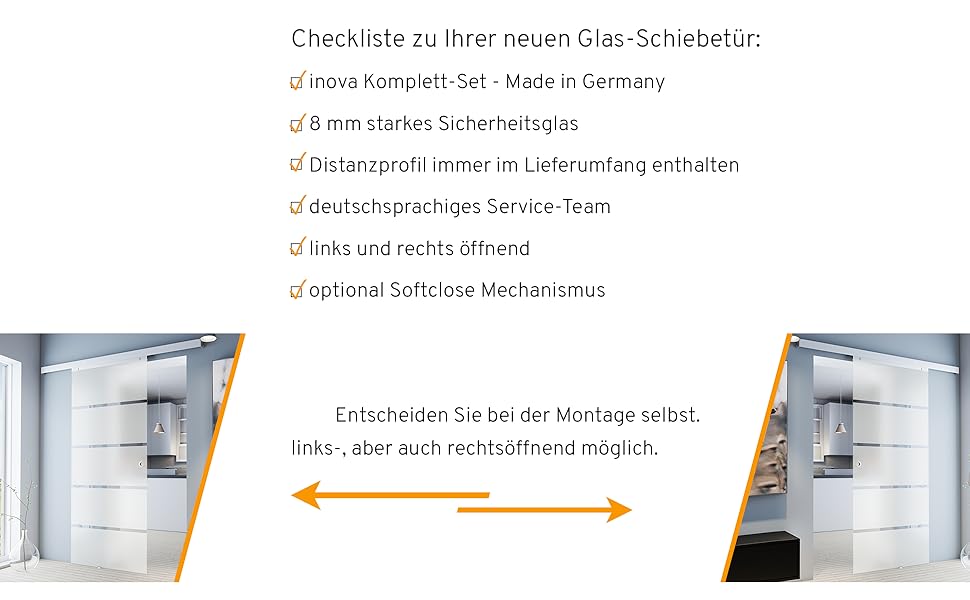 Checkliste zu Ihrer neuen Glas-Schiebetür:

☑ inova Komplett-Set - Made in Germany

☑ 8 mm starkes Sicherheitsglas

☑ Distanzprofil immer im Lieferumfang enthalten

☑ deutschsprachiges Service-Team

☑ links und rechts öffnend

☑ optional Softclose Mechanismus

Entscheiden Sie bei der Montage selbst. links-, aber auch rechtsöffnend möglich.